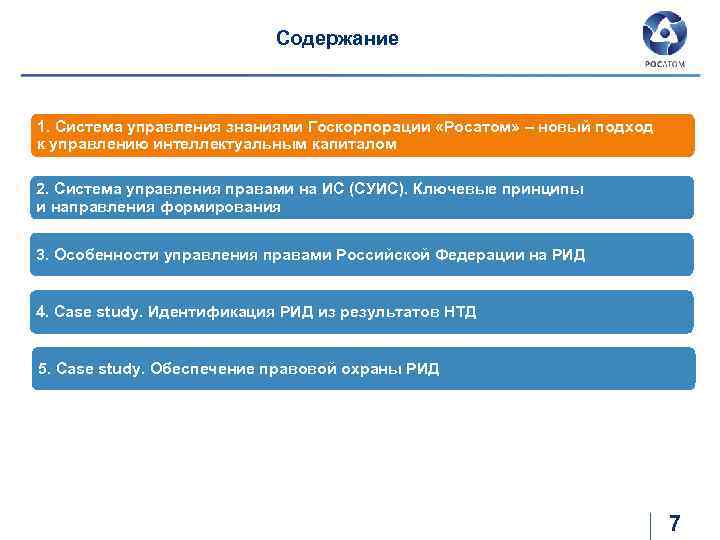 Содержание

РОСАТОМ

1. Система управления знаниями Госкорпорации «Росатом» – новый подход к управлению интеллектуальным капиталом

2. Система управления правами на ИС (СУИС). Ключевые принципы и направления формирования

3. Особенности управления правами Российской Федерации на РИД

4. Case study. Идентификация РИД из результатов НТД

5. Case study. Обеспечение правовой охраны РИД

7